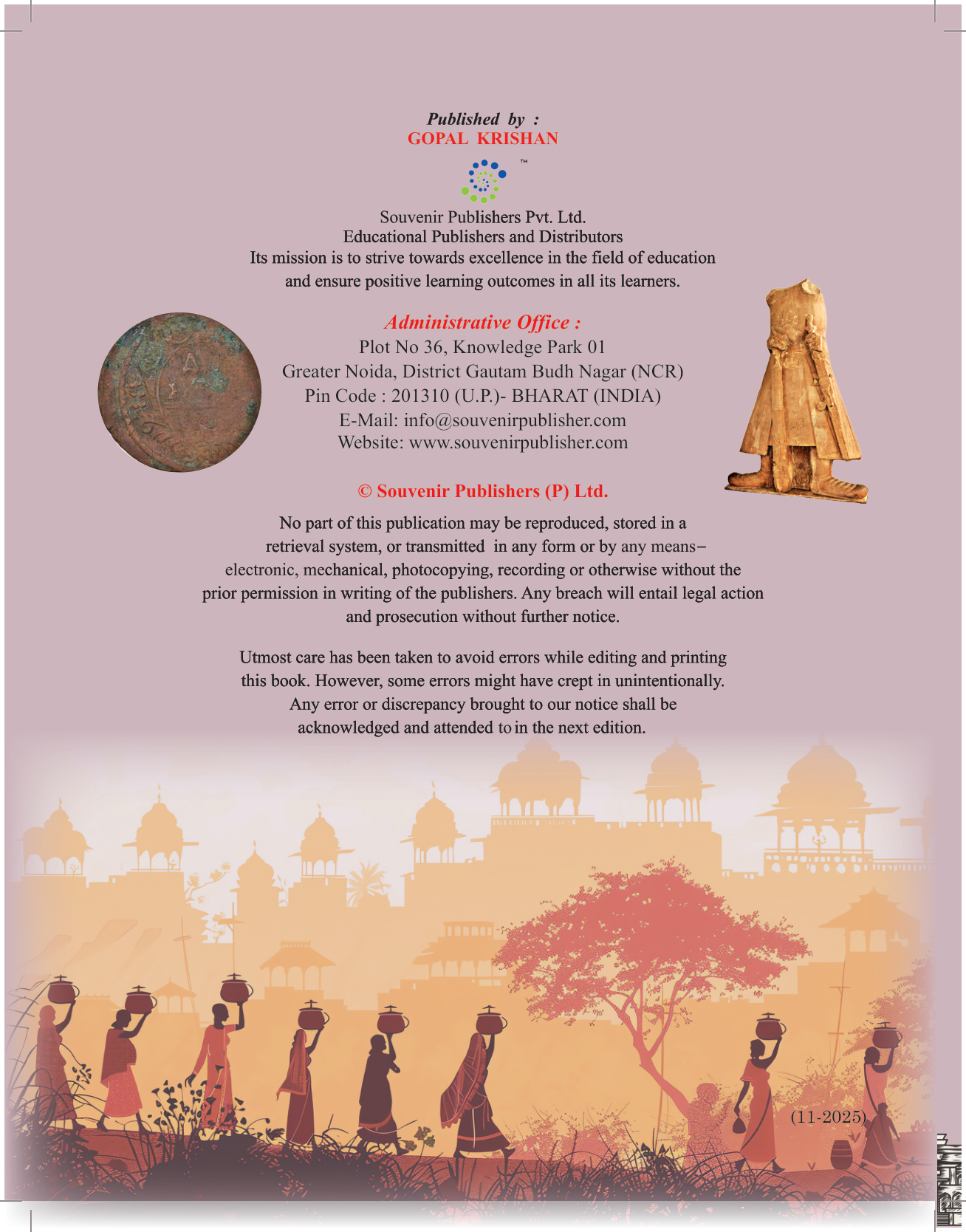 Published by :
GOPAL KRISHAN

™

Souvenir Publishers Pvt. Ltd.
Educational Publishers and Distributors
Its mission is to strive towards excellence in the field of education and ensure positive learning outcomes in all its learners.

Administrative Office :
Plot No 36, Knowledge Park 01
Greater Noida, District Gautam Budh Nagar (NCR)
Pin Code : 201310 (U.P.)- BHARAT (INDIA)
E-Mail: info@souvenirpublisher.com
Website: www.souvenirpublisher.com

© Souvenir Publishers (P) Ltd.

No part of this publication may be reproduced, stored in a retrieval system, or transmitted in any form or by any means– electronic, mechanical, photocopying, recording or otherwise without the prior permission in writing of the publishers. Any breach will entail legal action and prosecution without further notice.

Utmost care has been taken to avoid errors while editing and printing this book. However, some errors might have crept in unintentionally. Any error or discrepancy brought to our notice shall be acknowledged and attended to in the next edition.

(11-2025)